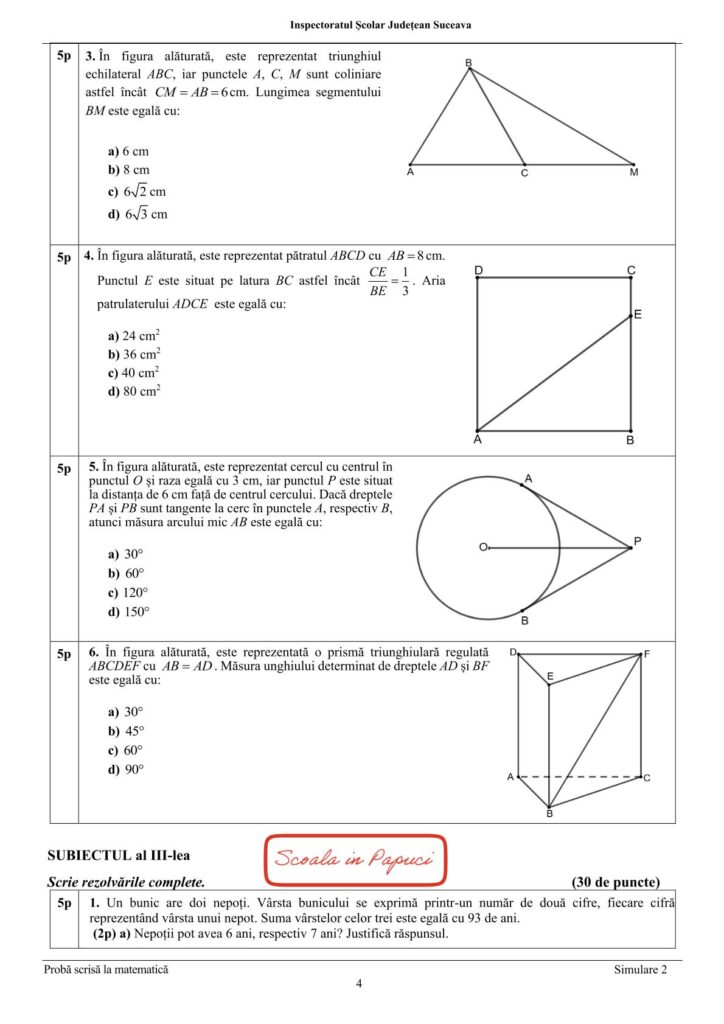 Inspectoratul Școlar Județean Suceava

5p 3. În figura alăturată, este reprezentat triunghiul echilateral $ABC$, iar punctele $A$, $C$, $M$ sunt coliniare astfel încât $CM = AB = 6$ cm. Lungimea segmentului $BM$ este egală cu:

a) 6 cm
b) 8 cm
c) $6\sqrt{2}$ cm
d) $6\sqrt{3}$ cm

B
A C M

5p 4. În figura alăturată, este reprezentat pătratul $ABCD$ cu $AB = 8$ cm. Punctul $E$ este situat pe latura $BC$ astfel încât $\frac{CE}{BE} = \frac{1}{3}$. Aria patrulaterului $ADCE$ este egală cu:

a) 24 $cm^2$
b) 36 $cm^2$
c) 40 $cm^2$
d) 80 $cm^2$

D C
E
A B

5p 5. În figura alăturată, este reprezentat cercul cu centrul în punctul $O$ și raza egală cu 3 cm, iar punctul $P$ este situat la distanța de 6 cm față de centrul cercului. Dacă dreptele $PA$ și $PB$ sunt tangente la cerc în punctele $A$, respectiv $B$, atunci măsura arcului mic $AB$ este egală cu:

a) 30°
b) 60°
c) 120°
d) 150°

A
O P
B

5p 6. În figura alăturată, este reprezentată o prismă triunghiulară regulată $ABCDEF$ cu $AB = AD$. Măsura unghiului determinat de dreptele $AD$ și $BF$ este egală cu:

a) 30°
b) 45°
c) 60°
d) 90°

D F
E
A C
B

SUBIECTUL al III-lea

Scoala in Papuci

Scrie rezolvările complete. (30 de puncte)

5p 1. Un bunic are doi nepoți. Vârsta bunicului se exprimă printr-un număr de două cifre, fiecare cifră reprezentând vârsta unui nepot. Suma vârstelor celor trei este egală cu 93 de ani.
(2p) a) Nepoții pot avea 6 ani, respectiv 7 ani? Justifică răspunsul.

Probă scrisă la matematică Simulare 2
4